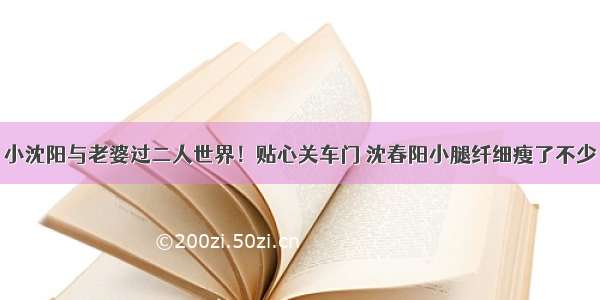 小沈阳与老婆过二人世界！贴心关车门 沈春阳小腿纤细瘦了不少

©200zi.50zi.cn